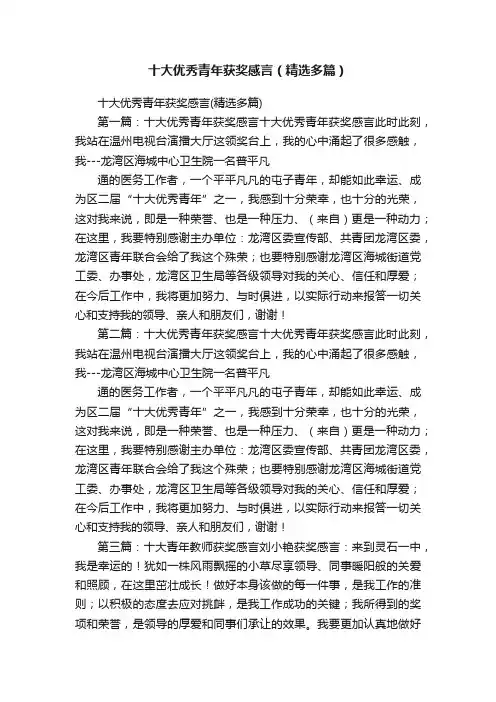 十大优秀青年获奖感言（精选多篇）

十大优秀青年获奖感言(精选多篇)

第一篇：十大优秀青年获奖感言十大优秀青年获奖感言此时此刻，我站在温州电视台演播大厅这领奖台上，我的心中涌起了很多感触，我---龙湾区海城中心卫生院一名普平凡

通的医务工作者，一个平平凡凡的屯子青年，却能如此幸运、成为区二届“十大优秀青年”之一，我感到十分荣幸，也十分的光荣，这对我来说，即是一种荣誉、也是一种压力、（来自）更是一种动力；在这里，我要特别感谢主办单位：龙湾区委宣传部、共青团龙湾区委，龙湾区青年联合会给了我这个殊荣；也要特别感谢龙湾区海城街道党工委、办事处，龙湾区卫生局等各级领导对我的关心、信任和厚爱；在今后工作中，我将更加努力、与时俱进，以实际行动来报答一切关心和支持我的领导、亲人和朋友们，谢谢！

第二篇：十大优秀青年获奖感言十大优秀青年获奖感言此时此刻，我站在温州电视台演播大厅这领奖台上，我的心中涌起了很多感触，我---龙湾区海城中心卫生院一名普平凡

通的医务工作者，一个平平凡凡的屯子青年，却能如此幸运、成为区二届“十大优秀青年”之一，我感到十分荣幸，也十分的光荣，这对我来说，即是一种荣誉、也是一种压力、（来自）更是一种动力；在这里，我要特别感谢主办单位：龙湾区委宣传部、共青团龙湾区委，龙湾区青年联合会给了我这个殊荣；也要特别感谢龙湾区海城街道党工委、办事处，龙湾区卫生局等各级领导对我的关心、信任和厚爱；在今后工作中，我将更加努力、与时俱进，以实际行动来报答一切关心和支持我的领导、亲人和朋友们，谢谢！

第三篇：十大青年教师获奖感言刘小艳获奖感言：来到灵石一中，我是幸运的！犹如一株风雨飘摇的小草尽享领导、同事暖阳般的关爱和照顾，在这里茁壮成长！做好本身该做的每一件事，是我工作的准则；以积极的态度去应对挑衅，是我工作成功的关键；我所得到的奖项和荣誉，是领导的厚爱和同事们承让的效果。我要更加认真地做好